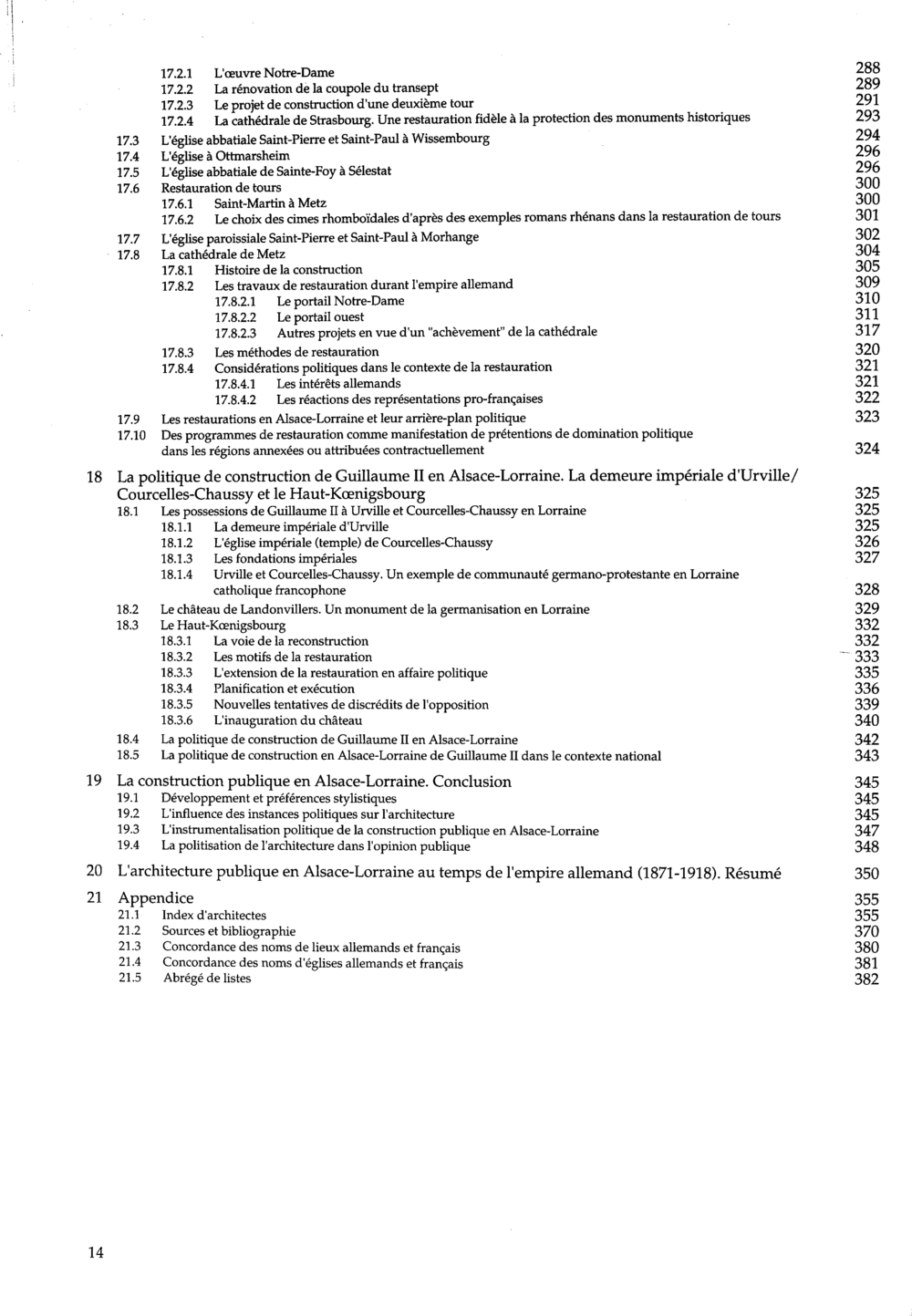 17.2.1 L'œuvre Notre-Dame 288
17.2.2 La rénovation de la coupole du transept 289
17.2.3 Le projet de construction d'une deuxième tour 291
17.2.4 La cathédrale de Strasbourg. Une restauration fidèle à la protection des monuments historiques 293
17.3 L'église abbatiale Saint-Pierre et Saint-Paul à Wissembourg 294
17.4 L'église à Ottmarsheim 296
17.5 L'église abbatiale de Sainte-Foy à Sélestat 296
17.6 Restauration de tours 300
17.6.1 Saint-Martin à Metz 300
17.6.2 Le choix des cimes rhomboïdales d'après des exemples romans rhénans dans la restauration de tours 301
17.7 L'église paroissiale Saint-Pierre et Saint-Paul à Morhange 302
17.8 La cathédrale de Metz 304
17.8.1 Histoire de la construction 305
17.8.2 Les travaux de restauration durant l'empire allemand 309
17.8.2.1 Le portail Notre-Dame 310
17.8.2.2 Le portail ouest 311
17.8.2.3 Autres projets en vue d'un "achèvement" de la cathédrale 317
17.8.3 Les méthodes de restauration 320
17.8.4 Considérations politiques dans le contexte de la restauration 321
17.8.4.1 Les intérêts allemands 321
17.8.4.2 Les réactions des représentations pro-françaises 322
17.9 Les restaurations en Alsace-Lorraine et leur arrière-plan politique 323
17.10 Des programmes de restauration comme manifestation de prétentions de domination politique dans les régions annexées ou attribuées contractuellement 324

18 La politique de construction de Guillaume II en Alsace-Lorraine. La demeure impériale d'Urville/ Courcelles-Chaussy et le Haut-Kœnigsbourg 325
18.1 Les possessions de Guillaume II à Urville et Courcelles-Chaussy en Lorraine 325
18.1.1 La demeure impériale d'Urville 325
18.1.2 L'église impériale (temple) de Courcelles-Chaussy 326
18.1.3 Les fondations impériales 327
18.1.4 Urville et Courcelles-Chaussy. Un exemple de communauté germano-protestante en Lorraine catholique francophone 328
18.2 Le château de Landonvillers. Un monument de la germanisation en Lorraine 329
18.3 Le Haut-Kœnigsbourg 332
18.3.1 La voie de la reconstruction 332
18.3.2 Les motifs de la restauration 333
18.3.3 L'extension de la restauration en affaire politique 335
18.3.4 Planification et exécution 336
18.3.5 Nouvelles tentatives de discrédits de l'opposition 339
18.3.6 L'inauguration du château 340
18.4 La politique de construction de Guillaume II en Alsace-Lorraine 342
18.5 La politique de construction en Alsace-Lorraine de Guillaume II dans le contexte national 343

19 La construction publique en Alsace-Lorraine. Conclusion 345
19.1 Développement et préférences stylistiques 345
19.2 L'influence des instances politiques sur l'architecture 345
19.3 L'instrumentalisation politique de la construction publique en Alsace-Lorraine 347
19.4 La politisation de l'architecture dans l'opinion publique 348

20 L'architecture publique en Alsace-Lorraine au temps de l'empire allemand (1871-1918). Résumé 350

21 Appendice 355
21.1 Index d'architectes 355
21.2 Sources et bibliographie 370
21.3 Concordance des noms de lieux allemands et français 380
21.4 Concordance des noms d'églises allemands et français 381
21.5 Abrégé de listes 382

14